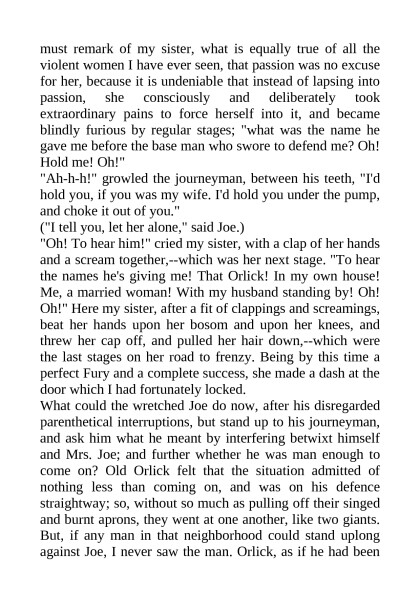 must remark of my sister, what is equally true of all the violent women I have ever seen, that passion was no excuse for her, because it is undeniable that instead of lapsing into passion, she consciously and deliberately took extraordinary pains to force herself into it, and became blindly furious by regular stages; "what was the name he gave me before the base man who swore to defend me? Oh! Hold me! Oh!"
"Ah-h-h!" growled the journeyman, between his teeth, "I'd hold you, if you was my wife. I'd hold you under the pump, and choke it out of you."
("I tell you, let her alone," said Joe.)
"Oh! To hear him!" cried my sister, with a clap of her hands and a scream together,--which was her next stage. "To hear the names he's giving me! That Orlick! In my own house! Me, a married woman! With my husband standing by! Oh! Oh!" Here my sister, after a fit of clappings and screamings, beat her hands upon her bosom and upon her knees, and threw her cap off, and pulled her hair down,--which were the last stages on her road to frenzy. Being by this time a perfect Fury and a complete success, she made a dash at the door which I had fortunately locked.
What could the wretched Joe do now, after his disregarded parenthetical interruptions, but stand up to his journeyman, and ask him what he meant by interfering betwixt himself and Mrs. Joe; and further whether he was man enough to come on? Old Orlick felt that the situation admitted of nothing less than coming on, and was on his defence straightway; so, without so much as pulling off their singed and burnt aprons, they went at one another, like two giants. But, if any man in that neighborhood could stand uplong against Joe, I never saw the man. Orlick, as if he had been